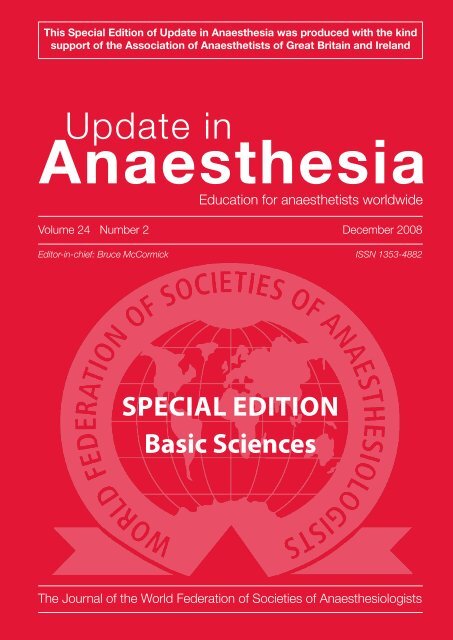 This Special Edition of Update in Anaesthesia was produced with the kind support of the Association of Anaesthetists of Great Britain and Ireland

Update in
Anaesthesia

Education for anaesthetists worldwide

Volume 24 Number 2

December 2008

Editor-in-chief: Bruce McCormick

ISSN 1353-4882

WORLD FEDERATION OF SOCIETIES OF ANAESTHESIOLOGISTS

SPECIAL EDITION
Basic Sciences

The Journal of the World Federation of Societies of Anaesthesiologists